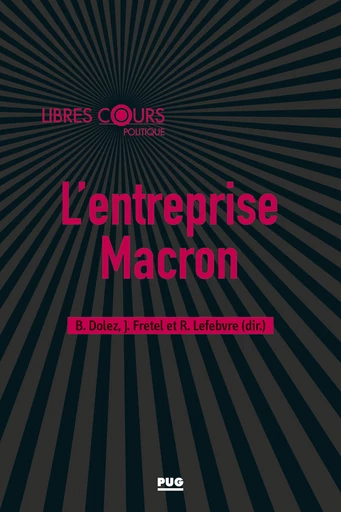 LIBRES COURS
POLITIQUE

L'entreprise Macron

B. Dolez, J. Fretel et R. Lefebvre (dir.)

PUG